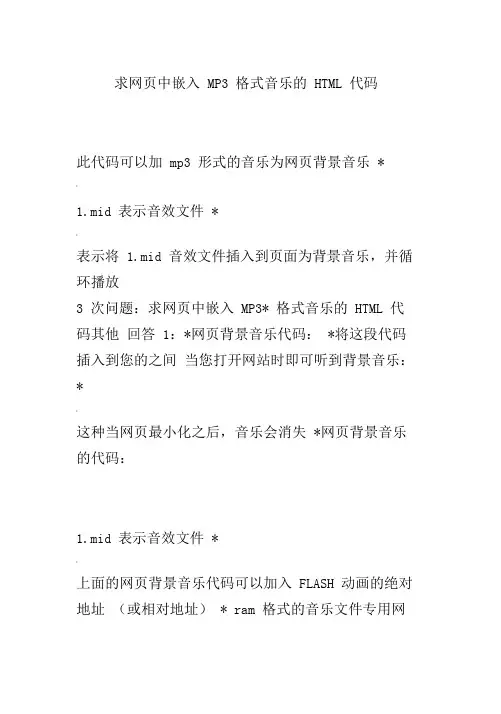 求网页中嵌入 MP3 格式音乐的 HTML 代码

此代码可以加 mp3 形式的音乐为网页背景音乐 *

1.mid 表示音效文件 *

表示将 1.mid 音效文件插入到页面为背景音乐，并循环播放
3 次问题：求网页中嵌入 MP3* 格式音乐的 HTML 代码其他 回答 1：*网页背景音乐代码： *将这段代码插入到您的之间 当您打开网站时即可听到背景音乐：*

这种当网页最小化之后，音乐会消失 *网页背景音乐的代码：

1.mid 表示音效文件 *

上面的网页背景音乐代码可以加入 FLASH 动画的绝对地址 （或相对地址） * ram 格式的音乐文件专用网